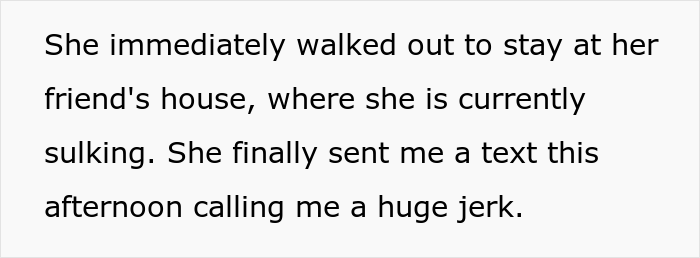 She immediately walked out to stay at her friend's house, where she is currently sulking. She finally sent me a text this afternoon calling me a huge jerk.